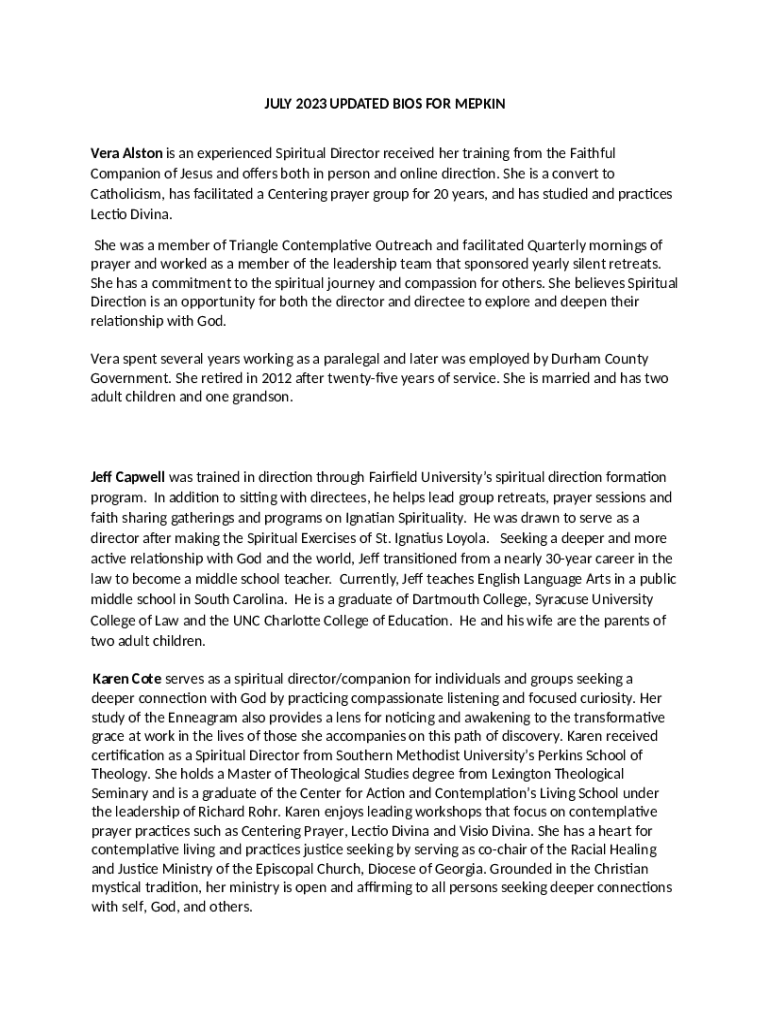 JULY 2023 UPDATED BIOS FOR MEPKIN

Vera Alston is an experienced Spiritual Director received her training from the Faithful Companion of Jesus and offers both in person and online direction. She is a convert to Catholicism, has facilitated a Centering prayer group for 20 years, and has studied and practices Lectio Divina.

She was a member of Triangle Contemplative Outreach and facilitated Quarterly mornings of prayer and worked as a member of the leadership team that sponsored yearly silent retreats. She has a commitment to the spiritual journey and compassion for others. She believes Spiritual Direction is an opportunity for both the director and directee to explore and deepen their relationship with God.

Vera spent several years working as a paralegal and later was employed by Durham County Government. She retired in 2012 after twenty-five years of service. She is married and has two adult children and one grandson.

Jeff Capwell was trained in direction through Fairfield University's spiritual direction formation program. In addition to sitting with directees, he helps lead group retreats, prayer sessions and faith sharing gatherings and programs on Ignatian Spirituality. He was drawn to serve as a director after making the Spiritual Exercises of St. Ignatius Loyola. Seeking a deeper and more active relationship with God and the world, Jeff transitioned from a nearly 30-year career in the law to become a middle school teacher. Currently, Jeff teaches English Language Arts in a public middle school in South Carolina. He is a graduate of Dartmouth College, Syracuse University College of Law and the UNC Charlotte College of Education. He and his wife are the parents of two adult children.

Karen Cote serves as a spiritual director/companion for individuals and groups seeking a deeper connection with God by practicing compassionate listening and focused curiosity. Her study of the Enneagram also provides a lens for noticing and awakening to the transformative grace at work in the lives of those she accompanies on this path of discovery. Karen received certification as a Spiritual Director from Southern Methodist University's Perkins School of Theology. She holds a Master of Theological Studies degree from Lexington Theological Seminary and is a graduate of the Center for Action and Contemplation's Living School under the leadership of Richard Rohr. Karen enjoys leading workshops that focus on contemplative prayer practices such as Centering Prayer, Lectio Divina and Visio Divina. She has a heart for contemplative living and practices justice seeking by serving as co-chair of the Racial Healing and Justice Ministry of the Episcopal Church, Diocese of Georgia. Grounded in the Christian mystical tradition, her ministry is open and affirming to all persons seeking deeper connections with self, God, and others.